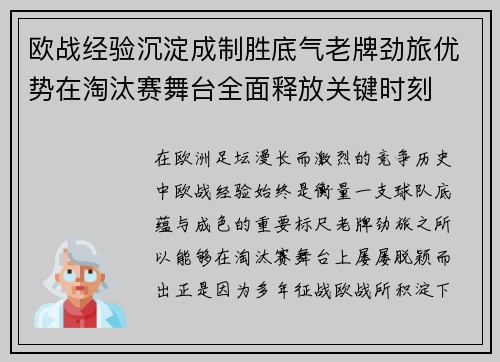 欧战经验沉淀成制胜底气老牌劲旅优势在淘汰赛舞台全面释放关键时刻

在欧洲足坛漫长而激烈的竞争历史中欧战经验始终是衡量一支球队底蕴与成色的重要标尺老牌劲旅之所以能够在淘汰赛舞台上屡屡脱颖而出正是因为多年征战欧战所积淀下